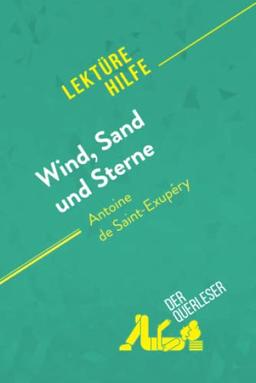 LEKTÜRE HILFE

Wind, Sand und Sterne

Antoine de Saint-Exupéry

DER QUERLESER